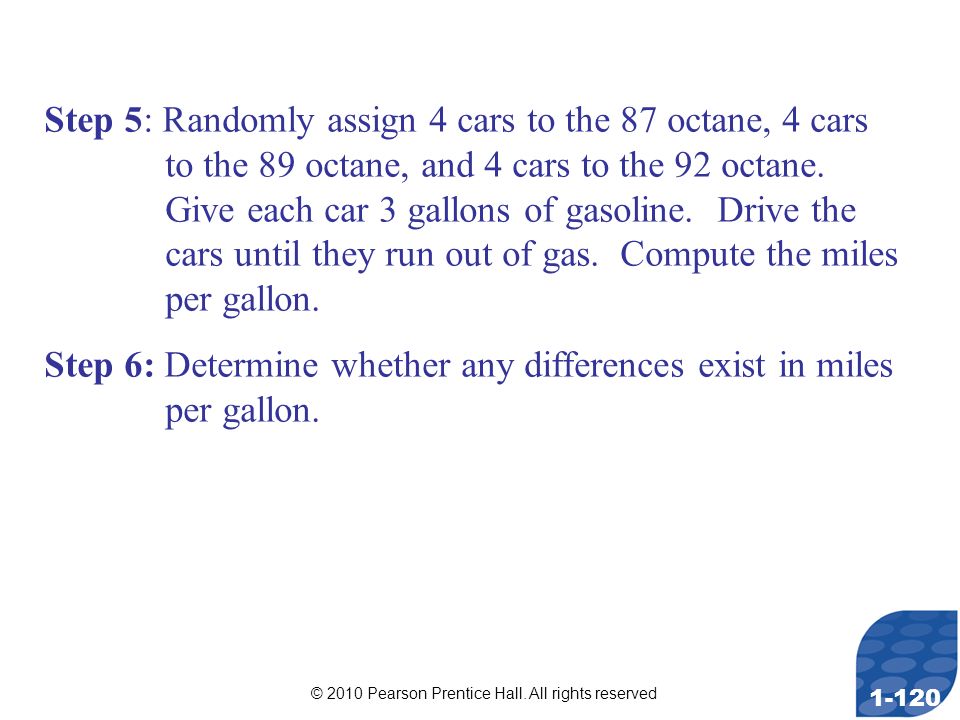 Step 5: Randomly assign 4 cars to the 87 octane, 4 cars to the 89 octane, and 4 cars to the 92 octane. Give each car 3 gallons of gasoline. Drive the cars until they run out of gas. Compute the miles per gallon.

Step 6: Determine whether any differences exist in miles per gallon.

© 2010 Pearson Prentice Hall. All rights reserved

1-120